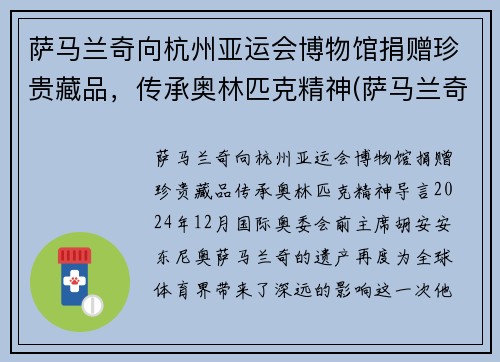 萨马兰奇向杭州亚运会博物馆捐赠珍贵藏品，传承奥林匹克精神(萨马兰奇

萨马兰奇向杭州亚运会博物馆捐赠珍贵藏品传承奥林匹克精神导言2024年12月国际奥委会前主席胡安安东尼奥萨马兰奇的遗产再度为全球体育界带来了深远的影响这一次他